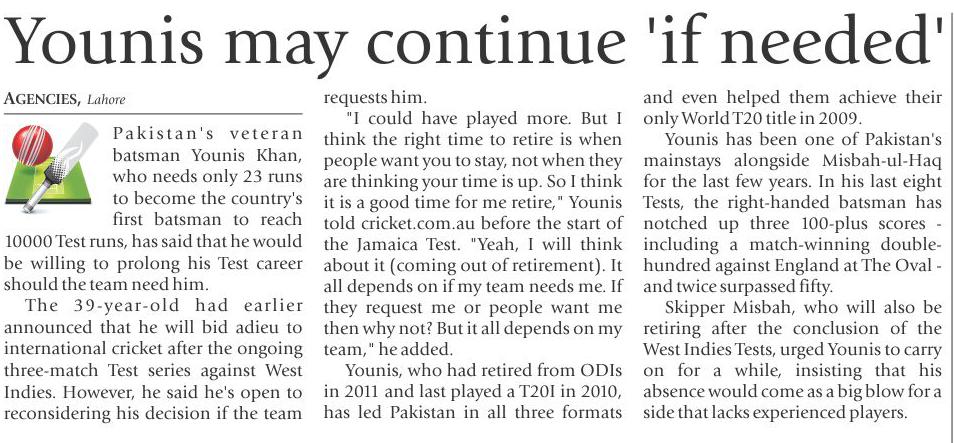 Younis may continue 'if needed'

AGENCIES, Lahore

Pakistan's veteran batsman Younis Khan, who needs only 23 runs to become the country's first batsman to reach 10000 Test runs, has said that he would be willing to prolong his Test career should the team need him.

The 39-year-old had earlier announced that he will bid adieu to international cricket after the ongoing three-match Test series against West Indies. However, he said he's open to reconsidering his decision if the team requests him.

"I could have played more. But I think the right time to retire is when people want you to stay, not when they are thinking your time is up. So I think it is a good time for me retire," Younis told cricket.com.au before the start of the Jamaica Test. "Yeah, I will think about it (coming out of retirement). It all depends on if my team needs me. If they request me or people want me then why not? But it all depends on my team," he added.

Younis, who had retired from ODIs in 2011 and last played a T20I in 2010, has led Pakistan in all three formats and even helped them achieve their only World T20 title in 2009.

Younis has been one of Pakistan's mainstays alongside Misbah-ul-Haq for the last few years. In his last eight Tests, the right-handed batsman has notched up three 100-plus scores - including a match-winning double-hundred against England at The Oval - and twice surpassed fifty.

Skipper Misbah, who will also be retiring after the conclusion of the West Indies Tests, urged Younis to carry on for a while, insisting that his absence would come as a big blow for a side that lacks experienced players.